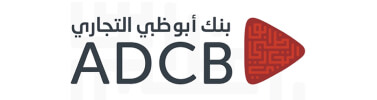 بنك أبوظبي التجاري
ADCB